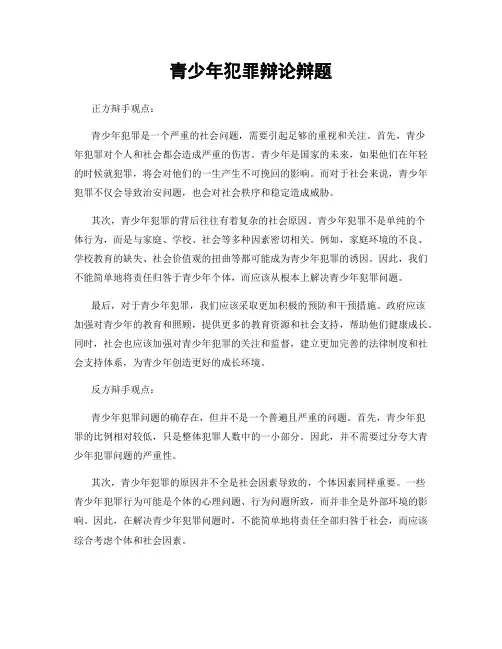 青少年犯罪辩论辩题

正方辩手观点：

青少年犯罪是一个严重的社会问题，需要引起足够的重视和关注。首先，青少年犯罪对个人和社会都会造成严重的伤害。青少年是国家的未来，如果他们在年轻的时候就犯罪，将会对他们的一生产生不可挽回的影响。而对于社会来说，青少年犯罪不仅会导致治安问题，也会对社会秩序和稳定造成威胁。

其次，青少年犯罪的背后往往有着复杂的社会原因。青少年犯罪不是单纯的个体行为，而是与家庭、学校、社会等多种因素密切相关。例如，家庭环境的不良、学校教育的缺失、社会价值观的扭曲等都可能成为青少年犯罪的诱因。因此，我们不能简单地将责任归咎于青少年个体，而应该从根本上解决青少年犯罪问题。

最后，对于青少年犯罪，我们应该采取更加积极的预防和干预措施。政府应该加强对青少年的教育和照顾，提供更多的教育资源和社会支持，帮助他们健康成长。同时，社会也应该加强对青少年犯罪的关注和监督，建立更加完善的法律制度和社会支持体系，为青少年创造更好的成长环境。

反方辩手观点：

青少年犯罪问题的确存在，但并不是一个普遍且严重的问题。首先，青少年犯罪的比例相对较低，只是整体犯罪人数中的一小部分。因此，并不需要过分夸大青少年犯罪问题的严重性。

其次，青少年犯罪的原因并不全是社会因素导致的，个体因素同样重要。一些青少年犯罪行为可能是个体的心理问题、行为问题所致，而并非全是外部环境的影响。因此，在解决青少年犯罪问题时，不能简单地将责任全部归咎于社会，而应该综合考虑个体和社会因素。